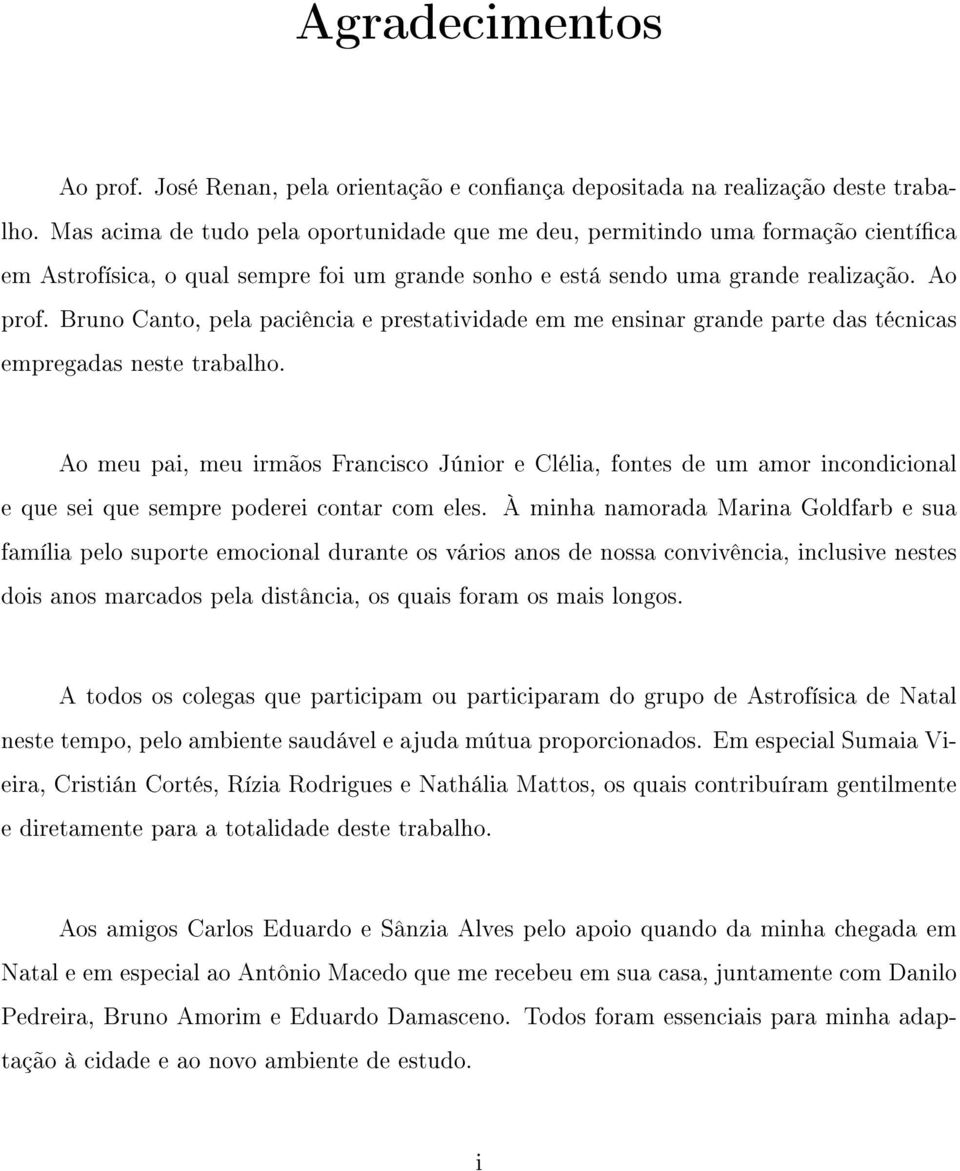 Agradecimentos

Ao prof. José Renan, pela orientação e confiança depositada na realização deste trabalho. Mas acima de tudo pela oportunidade que me deu, permitindo uma formação científica em Astrofísica, o qual sempre foi um grande sonho e está sendo uma grande realização. Ao prof. Bruno Canto, pela paciência e prestatividade em me ensinar grande parte das técnicas empregadas neste trabalho.

Ao meu pai, meu irmãos Francisco Júnior e Clélia, fontes de um amor incondicional e que sei que sempre poderei contar com eles. À minha namorada Marina Goldfarb e sua família pelo suporte emocional durante os vários anos de nossa convivência, inclusive nestes dois anos marcados pela distância, os quais foram os mais longos.

A todos os colegas que participam ou participaram do grupo de Astrofísica de Natal neste tempo, pelo ambiente saudável e ajuda mútua proporcionados. Em especial Sumaia Vieira, Cristián Cortés, Rízia Rodrigues e Nathália Mattos, os quais contribuíram gentilmente e diretamente para a totalidade deste trabalho.

Aos amigos Carlos Eduardo e Sânzia Alves pelo apoio quando da minha chegada em Natal e em especial ao Antônio Macedo que me recebeu em sua casa, juntamente com Danilo Pedreira, Bruno Amorim e Eduardo Damasceno. Todos foram essenciais para minha adaptação à cidade e ao novo ambiente de estudo.

i